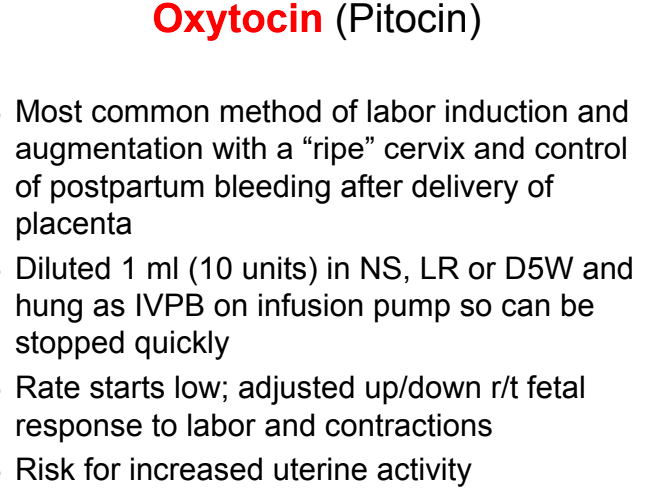 Oxytocin (Pitocin)

- Most common method of labor induction and augmentation with a “ripe” cervix and control of postpartum bleeding after delivery of placenta
- Diluted 1 ml (10 units) in NS, LR or D5W and hung as IVPB on infusion pump so can be stopped quickly
- Rate starts low; adjusted up/down r/t fetal response to labor and contractions
- Risk for increased uterine activity